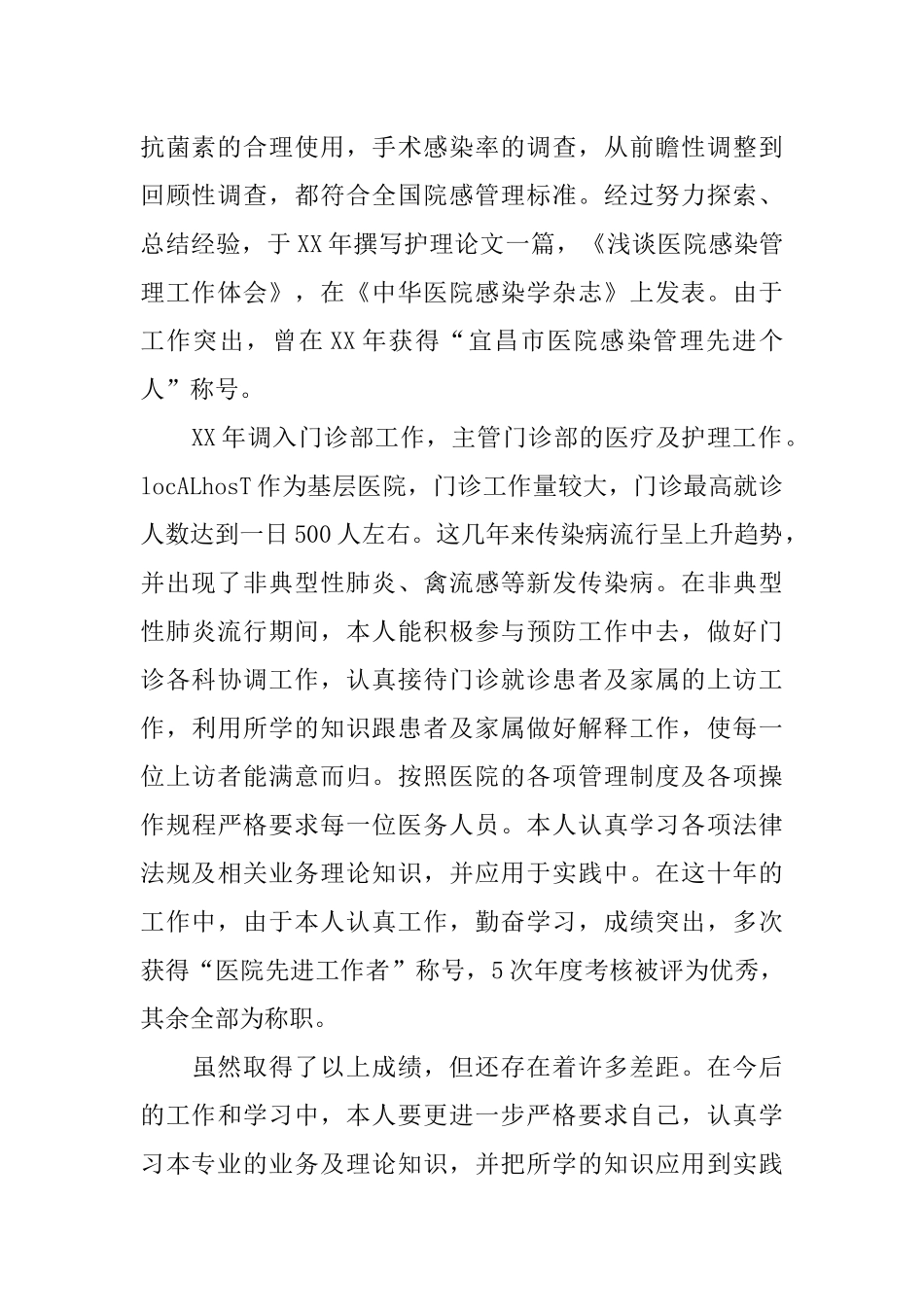 抗菌素的合理使用，手术感染率的调查，从前瞻性调整到回顾性调查，都符合全国院感管理标准。经过努力探索、总结经验，于XX年撰写护理论文一篇，《浅谈医院感染管理工作体会》，在《中华医院感染学杂志》上发表。由于工作突出，曾在XX年获得“宜昌市医院感染管理先进个人”称号。

XX年调入门诊部工作，主管门诊部的医疗及护理工作。locALhosT作为基层医院，门诊工作量较大，门诊最高就诊人数达到一日500人左右。这几年来传染病流行呈上升趋势，并出现了非典型性肺炎、禽流感等新发传染病。在非典型性肺炎流行期间，本人能积极参与预防工作中去，做好门诊各科协调工作，认真接待门诊就诊患者及家属的上访工作，利用所学的知识跟患者及家属做好解释工作，使每一位上访者能满意而归。按照医院的各项管理制度及各项操作规程严格要求每一位医务人员。本人认真学习各项法律法规及相关业务理论知识，并应用于实践中。在这十年的工作中，由于本人认真工作，勤奋学习，成绩突出，多次获得“医院先进工作者”称号，5次年度考核被评为优秀，其余全部为称职。

虽然取得了以上成绩，但还存在着许多差距。在今后的工作和学习中，本人要更进一步严格要求自己，认真学习本专业的业务及理论知识，并把所学的知识应用到实践